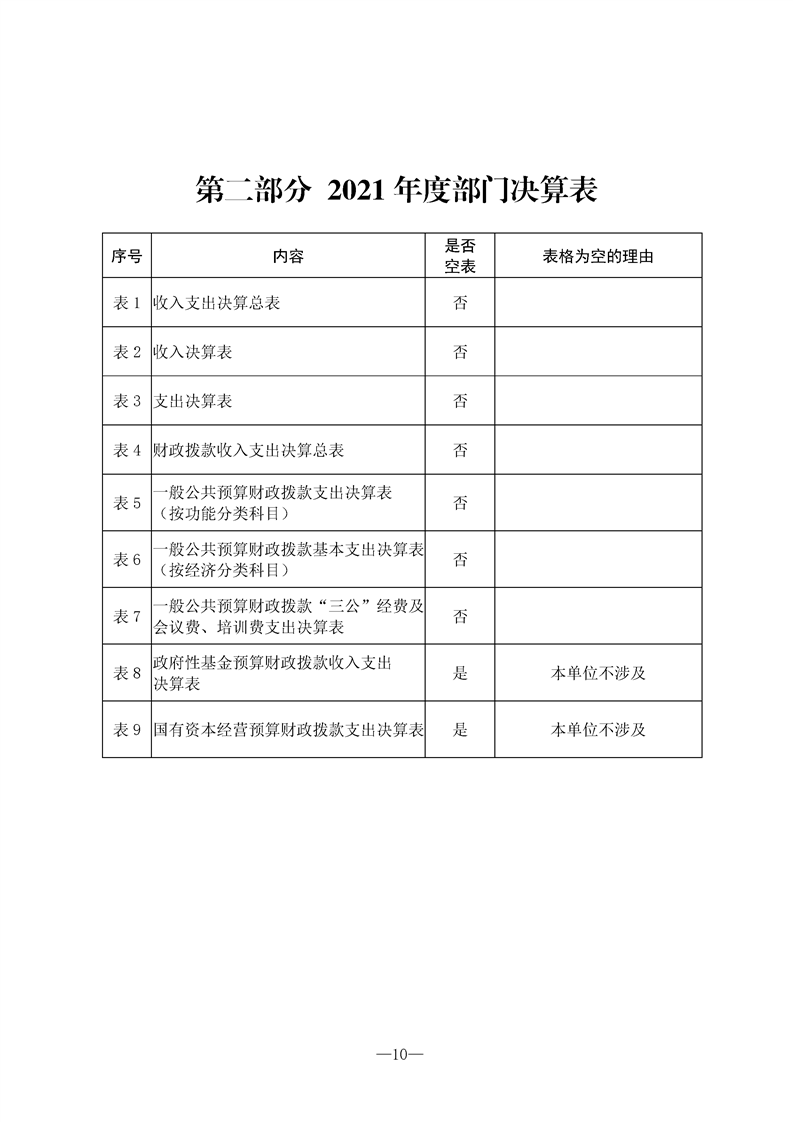 第二部分 2021 年度部门决算表

| 序号 | 内容 | 是否空表 | 表格为空的理由 |
|---|---|---|---|
| 表 1 | 收入支出决算总表 | 否 | |
| 表 2 | 收入决算表 | 否 | |
| 表 3 | 支出决算表 | 否 | |
| 表 4 | 财政拨款收入支出决算总表 | 否 | |
| 表 5 | 一般公共预算财政拨款支出决算表（按功能分类科目） | 否 | |
| 表 6 | 一般公共预算财政拨款基本支出决算表（按经济分类科目） | 否 | |
| 表 7 | 一般公共预算财政拨款“三公”经费及会议费、培训费支出决算表 | 否 | |
| 表 8 | 政府性基金预算财政拨款收入支出决算表 | 是 | 本单位不涉及 |
| 表 9 | 国有资本经营预算财政拨款支出决算表 | 是 | 本单位不涉及 |

—10—